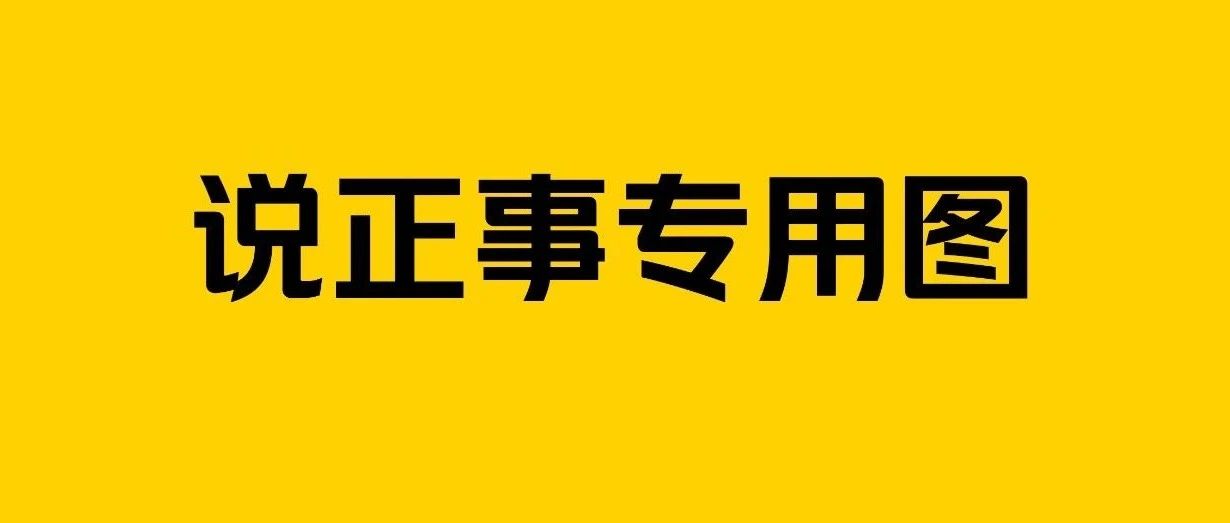 说正事专用图